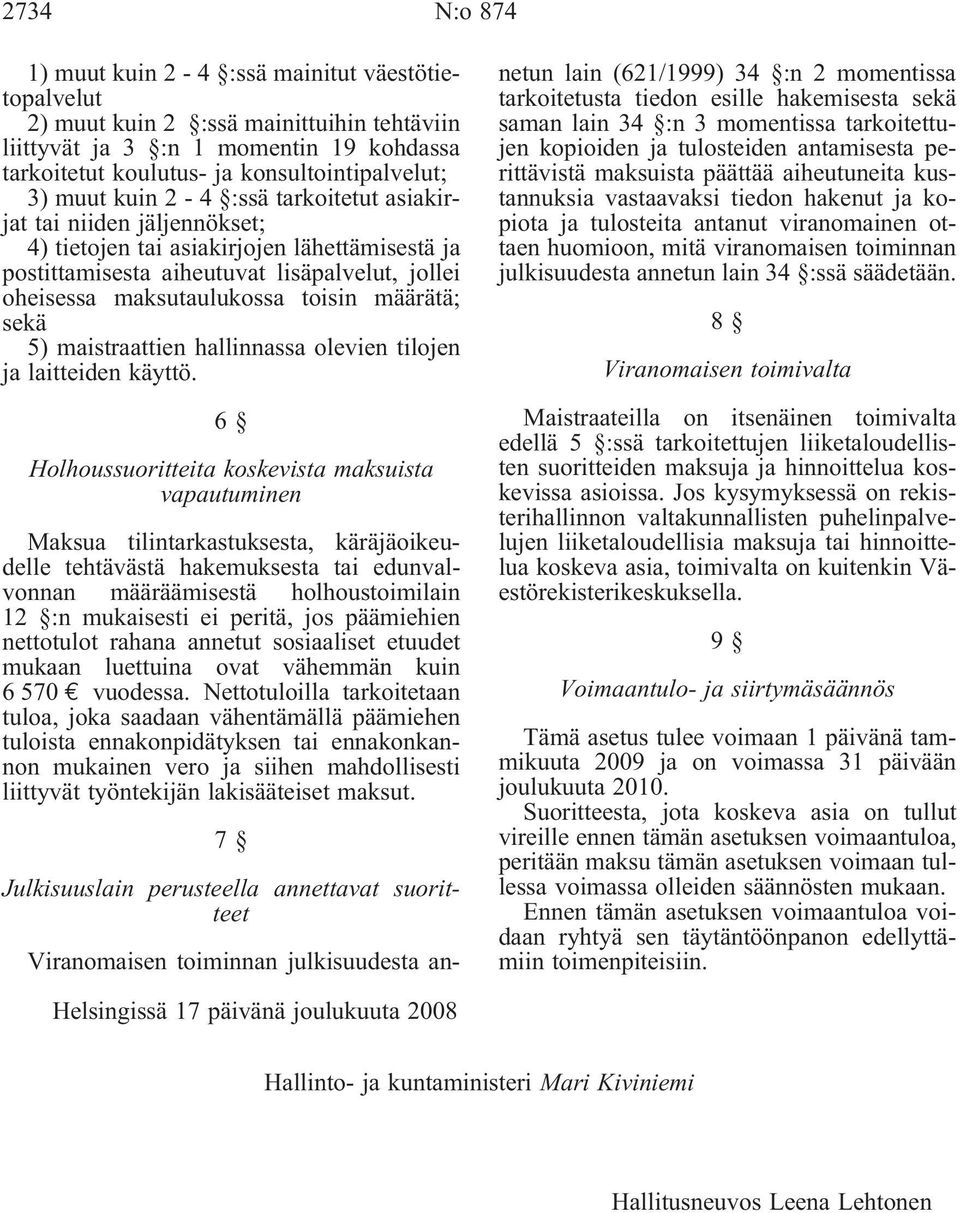 2734 N:o 874

1) muut kuin 2 - 4 §:ssä mainitut väestötietopalvelut

2) muut kuin 2 §:ssä mainittuihin tehtäviin liittyvät ja 3 §:n 1 momentin 19 kohdassa tarkoitetut koulutus- ja konsultointipalvelut;

3) muut kuin 2 - 4 §:ssä tarkoitetut asiakirjat tai niiden jäljennökset;

4) tietojen tai asiakirjojen lähettämisestä ja postittamisesta aiheutuvat lisäpalvelut, jollei oheisessa maksutaulukossa toisin määrätä; sekä

5) maistraattien hallinnassa olevien tilojen ja laitteiden käyttö.

6 §

Holhoussuoritteita koskevista maksuista vapautuminen

Maksua tilintarkastuksesta, käräjäoikeudelle tehtävästä hakemuksesta tai edunvalvonnan määräämisestä holhoustoimilain 12 §:n mukaisesti ei peritä, jos päämiehien nettotulot rahana annetut sosiaaliset etuudet mukaan luettuina ovat vähemmän kuin 6 570 € vuodessa. Nettotuloilla tarkoitetaan tuloa, joka saadaan vähentämällä päämiehen tuloista ennakonpidätyksen tai ennakonkannon mukainen vero ja siihen mahdollisesti liittyvät työntekijän lakisääteiset maksut.

7 §

Julkisuuslain perusteella annettavat suoritteet

Viranomaisen toiminnan julkisuudesta annetun lain (621/1999) 34 §:n 2 momentissa tarkoitetusta tiedon esille hakemisesta sekä saman lain 34 §:n 3 momentissa tarkoitettujen kopioiden ja tulosteiden antamisesta perittävistä maksuista päättää aiheutuneita kustannuksia vastaavaksi tiedon hakenut ja kopiota ja tulosteita antanut viranomainen ottaen huomioon, mitä viranomaisen toiminnan julkisuudesta annetun lain 34 §:ssä säädetään.

8 §

Viranomaisen toimivalta

Maistraateilla on itsenäinen toimivalta edellä 5 §:ssä tarkoitettujen liiketaloudellisten suoritteiden maksuja ja hinnoittelua koskevissa asioissa. Jos kysymyksessä on rekisterihallinnon valtakunnallisten puhelinpalvelujen liiketaloudellisia maksuja tai hinnoittelua koskeva asia, toimivalta on kuitenkin Väestörekisterikeskuksella.

9 §

Voimaantulo- ja siirtymäsäännös

Tämä asetus tulee voimaan 1 päivänä tammikuuta 2009 ja on voimassa 31 päivään joulukuuta 2010.

Suoritteesta, jota koskeva asia on tullut vireille ennen tämän asetuksen voimaantuloa, peritään maksu tämän asetuksen voimaan tullessa voimassa olleiden säännösten mukaan.

Ennen tämän asetuksen voimaantuloa voidaan ryhtyä sen täytäntöönpanon edellyttämiin toimenpiteisiin.

Helsingissä 17 päivänä joulukuuta 2008

Hallinto- ja kuntaministeri Mari Kiviniemi

Hallitusneuvos Leena Lehtonen